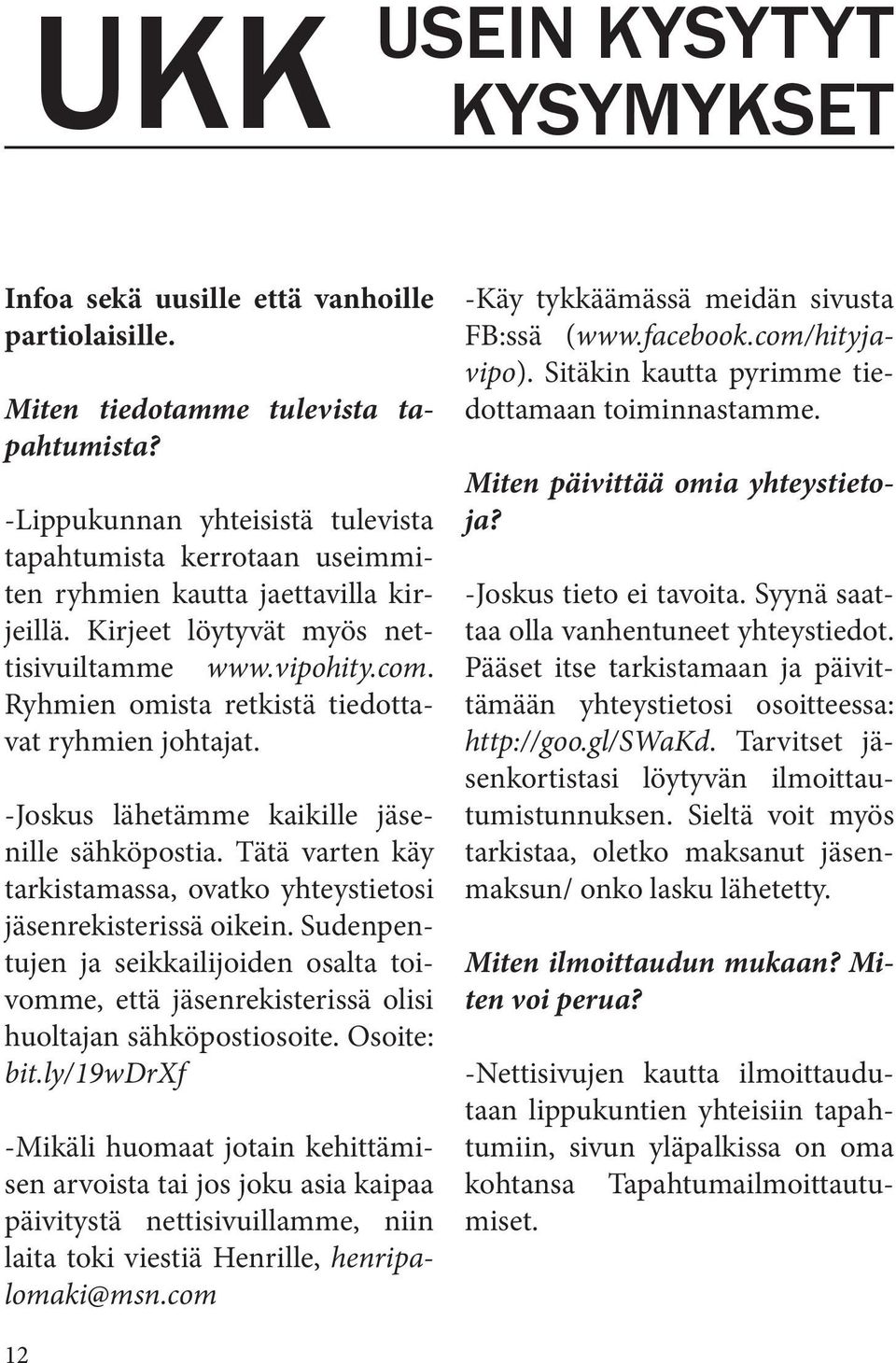 UKK

USEIN KYSYTYT KYSYMYKSET

Infoa sekä uusille että vanhoille partiolaisille.

Miten tiedotamme tulevista tapahtumista?

-Lippukunnan yhteisistä tulevista tapahtumista kerrotaan useimmiten ryhmien kautta jaettavilla kirjeillä. Kirjeet löytyvät myös nettisivuiltamme www.vipohity.com. Ryhmien omista retkistä tiedottavat ryhmien johtajat.

-Joskus lähetämme kaikille jäsenille sähköpostia. Tätä varten käy tarkistamassa, ovatko yhteystietosi jäsenrekisterissä oikein. Sudenpentujen ja seikkailijoiden osalta toivomme, että jäsenrekisterissä olisi huoltajan sähköpostiosoite. Osoite: bit.ly/19wDrXf

-Mikäli huomaat jotain kehittämisen arvoista tai jos joku asia kaipaa päivitystä nettisivuillamme, niin laita toki viestiä Henrille, henripalomaki@msn.com

-Käy tykkäämässä meidän sivusta FB:ssä (www.facebook.com/hityjavipo). Sitäkin kautta pyrimme tiedottamaan toiminnastamme.

Miten päivittää omia yhteystietoja?

-Joskus tieto ei tavoita. Syynä saattaa olla vanhentuneet yhteystiedot. Pääset itse tarkistamaan ja päivittämään yhteystietosi osoitteessa: http://goo.gl/SWaKd. Tarvitset jäsenkortistasi löytyvän ilmoittautumistunnuksen. Sieltä voit myös tarkistaa, oletko maksanut jäsenmaksun/ onko lasku lähetetty.

Miten ilmoittaudun mukaan? Miten voi perua?

-Nettisivujen kautta ilmoittaudutaan lippukuntien yhteisiin tapahtumiin, sivun yläpalkissa on oma kohtansa Tapahtumailmoittautumiset.

12